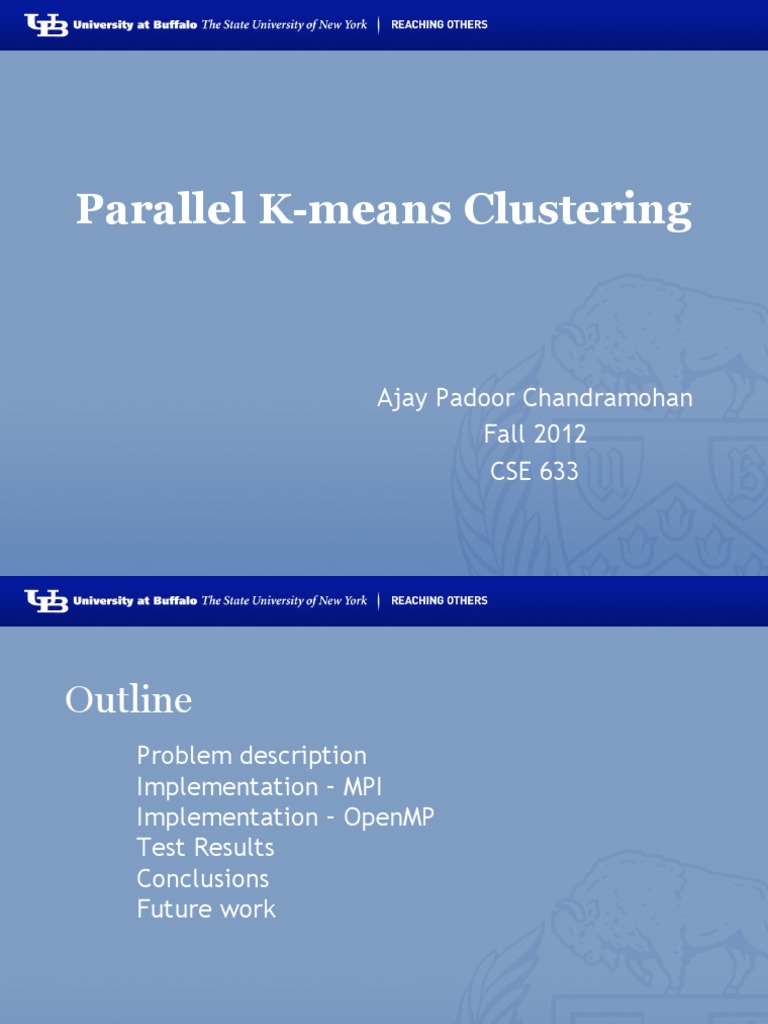 UB University at Buffalo The State University of New York | REACHING OTHERS

Parallel K-means Clustering

Ajay Padoor Chandramohan
Fall 2012
CSE 633

UB University at Buffalo The State University of New York | REACHING OTHERS

Outline

Problem description
Implementation – MPI
Implementation – OpenMP
Test Results
Conclusions
Future work